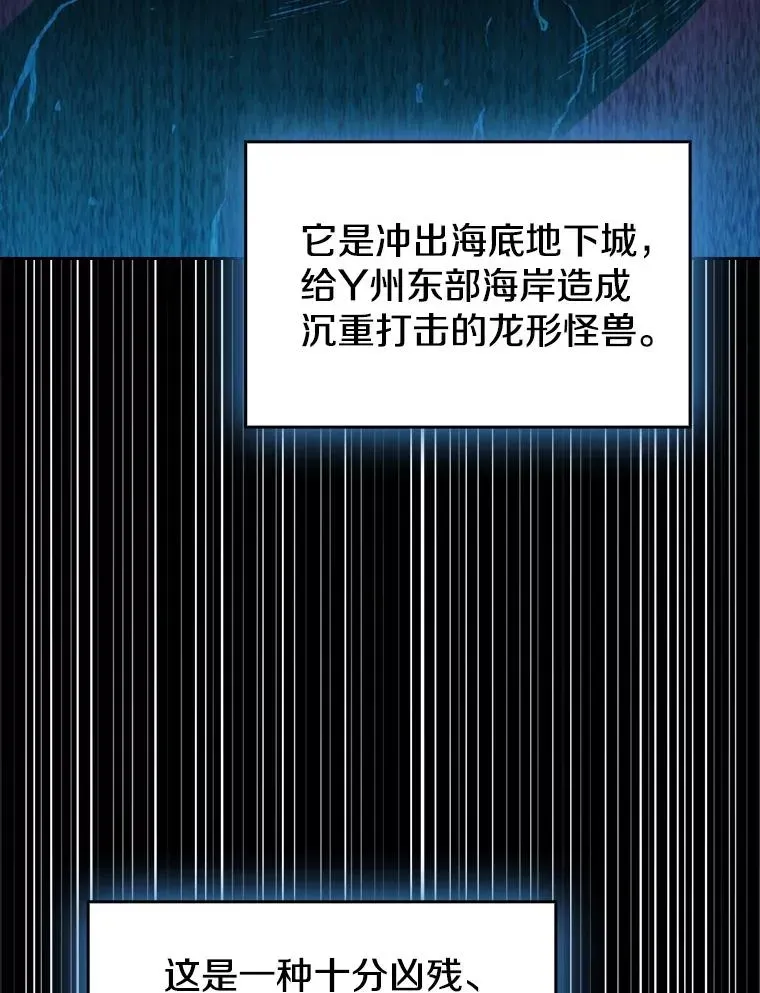 它是冲出海底地下城，给Y州东部海岸造成沉重打击的龙形怪兽。

这是一种十分凶残、